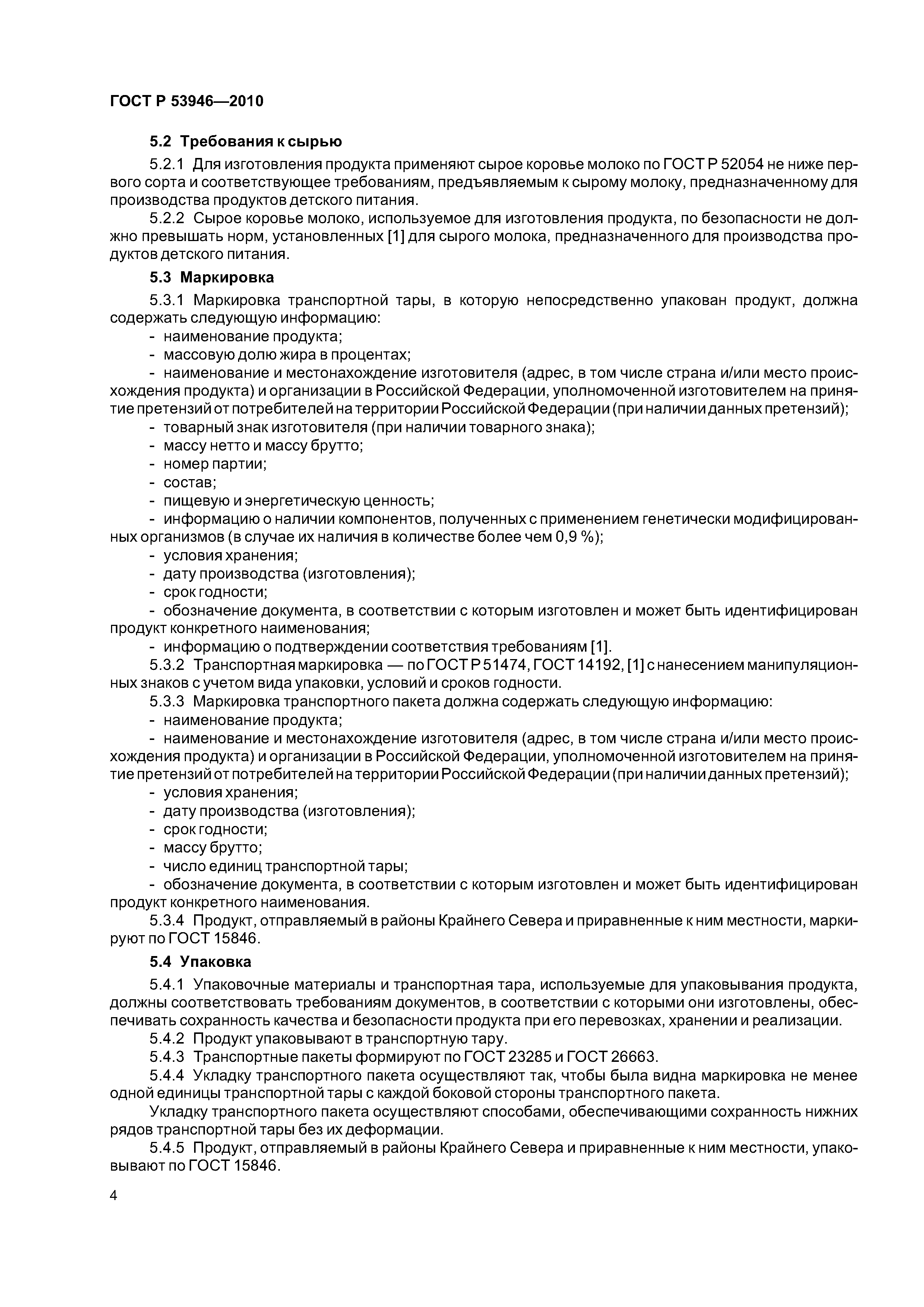 ГОСТ Р 53946—2010

5.2 Требования к сырью

5.2.1 Для изготовления продукта применяют сырое коровье молоко по ГОСТ Р 52054 не ниже первого сорта и соответствующее требованиям, предъявляемым к сырому молоку, предназначенному для производства продуктов детского питания.

5.2.2 Сырое коровье молоко, используемое для изготовления продукта, по безопасности не должно превышать норм, установленных [1] для сырого молока, предназначенного для производства продуктов детского питания.

5.3 Маркировка

5.3.1 Маркировка транспортной тары, в которую непосредственно упакован продукт, должна содержать следующую информацию:

- наименование продукта;

- массовую долю жира в процентах;

- наименование и местонахождение изготовителя (адрес, в том числе страна и/или место происхождения продукта) и организации в Российской Федерации, уполномоченной изготовителем на принятие претензий от потребителей на территории Российской Федерации (при наличии данных претензий);

- товарный знак изготовителя (при наличии товарного знака);

- массу нетто и массу брутто;

- номер партии;

- состав;

- пищевую и энергетическую ценность;

- информацию о наличии компонентов, полученных с применением генетически модифицированных организмов (в случае их наличия в количестве более чем 0,9 %);

- условия хранения;

- дату производства (изготовления);

- срок годности;

- обозначение документа, в соответствии с которым изготовлен и может быть идентифицирован продукт конкретного наименования;

- информацию о подтверждении соответствия требованиям [1].

5.3.2 Транспортная маркировка — по ГОСТ Р 51474, ГОСТ 14192, [1] с нанесением манипуляционных знаков с учетом вида упаковки, условий и сроков годности.

5.3.3 Маркировка транспортного пакета должна содержать следующую информацию:

- наименование продукта;

- наименование и местонахождение изготовителя (адрес, в том числе страна и/или место происхождения продукта) и организации в Российской Федерации, уполномоченной изготовителем на принятие претензий от потребителей на территории Российской Федерации (при наличии данных претензий);

- условия хранения;

- дату производства (изготовления);

- срок годности;

- массу брутто;

- число единиц транспортной тары;

- обозначение документа, в соответствии с которым изготовлен и может быть идентифицирован продукт конкретного наименования.

5.3.4 Продукт, отправляемый в районы Крайнего Севера и приравненные к ним местности, маркируют по ГОСТ 15846.

5.4 Упаковка

5.4.1 Упаковочные материалы и транспортная тара, используемые для упаковывания продукта, должны соответствовать требованиям документов, в соответствии с которыми они изготовлены, обеспечивать сохранность качества и безопасности продукта при его перевозках, хранении и реализации.

5.4.2 Продукт упаковывают в транспортную тару.

5.4.3 Транспортные пакеты формируют по ГОСТ 23285 и ГОСТ 26663.

5.4.4 Укладку транспортного пакета осуществляют так, чтобы была видна маркировка не менее одной единицы транспортной тары с каждой боковой стороны транспортного пакета.

Укладку транспортного пакета осуществляют способами, обеспечивающими сохранность нижних рядов транспортной тары без их деформации.

5.4.5 Продукт, отправляемый в районы Крайнего Севера и приравненные к ним местности, упаковывают по ГОСТ 15846.

4